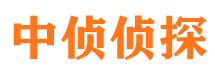 中侦侦探